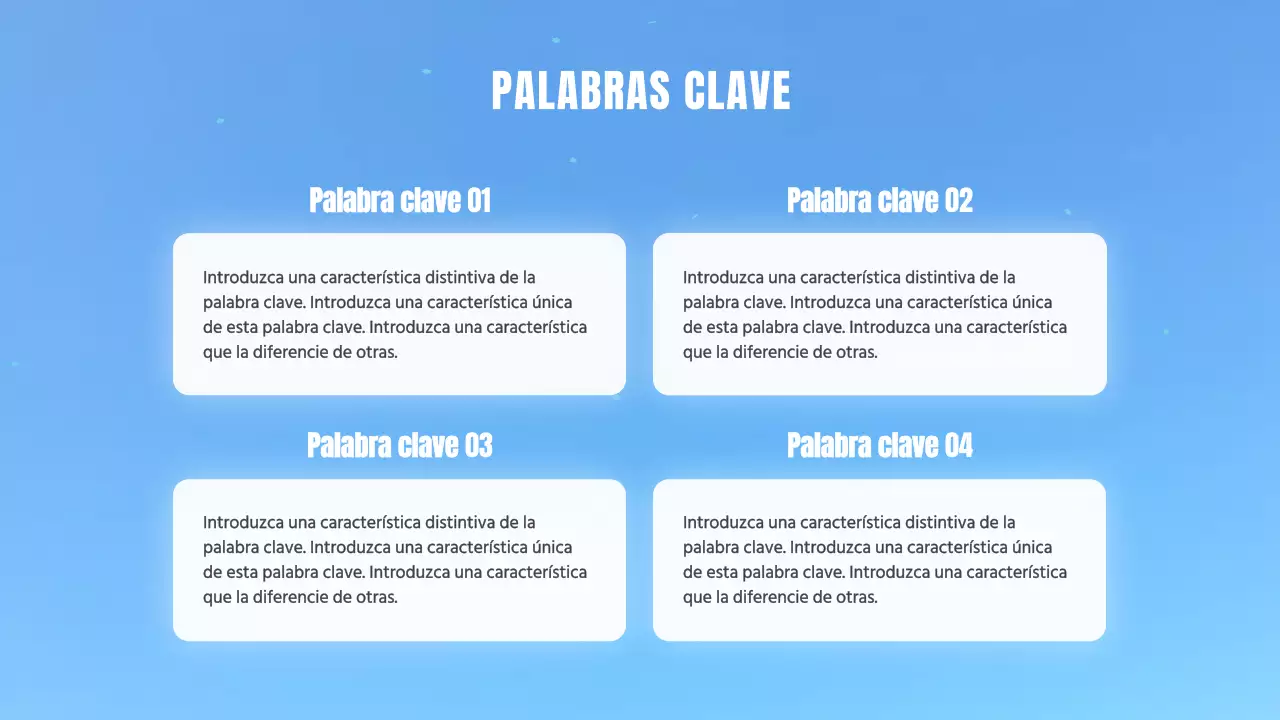 PALABRAS CLAVE

Palabra clave 01

Introduzca una característica distintiva de la palabra clave. Introduzca una característica única de esta palabra clave. Introduzca una característica que la diferencie de otras.

Palabra clave 02

Introduzca una característica distintiva de la palabra clave. Introduzca una característica única de esta palabra clave. Introduzca una característica que la diferencie de otras.

Palabra clave 03

Introduzca una característica distintiva de la palabra clave. Introduzca una característica única de esta palabra clave. Introduzca una característica que la diferencie de otras.

Palabra clave 04

Introduzca una característica distintiva de la palabra clave. Introduzca una característica única de esta palabra clave. Introduzca una característica que la diferencie de otras.